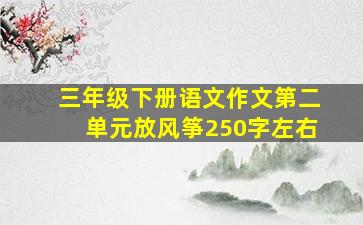 三年级下册语文作文第二单元放风筝250字左右